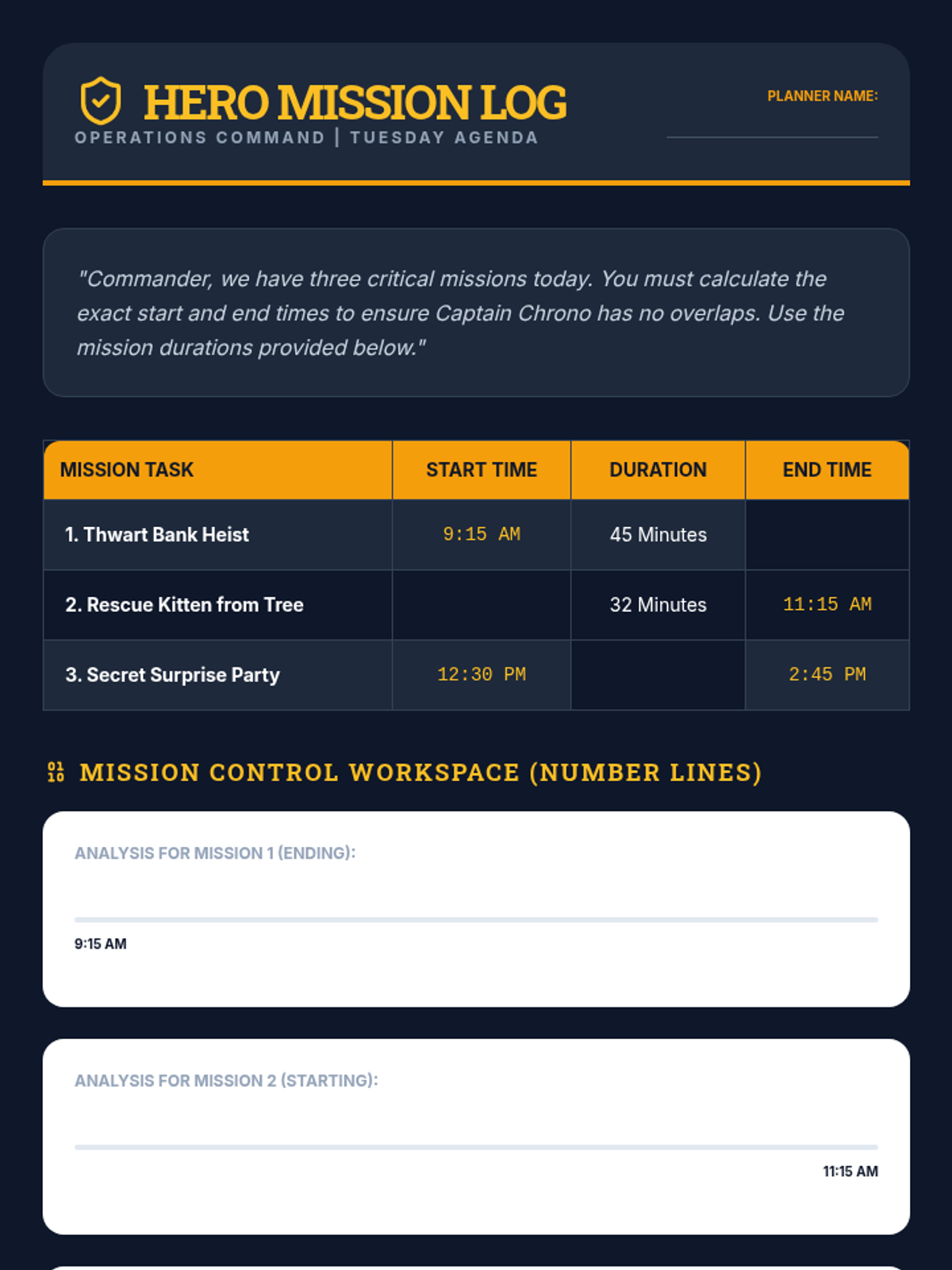 HERO MISSION LOG
OPERATIONS COMMAND | TUESDAY AGENDA

PLANNER NAME:

"Commander, we have three critical missions today. You must calculate the exact start and end times to ensure Captain Chrono has no overlaps. Use the mission durations provided below."

| MISSION TASK | START TIME | DURATION | END TIME |
|---|---|---|---|
| 1. Thwart Bank Heist | 9:15 AM | 45 Minutes | |
| 2. Rescue Kitten from Tree | | 32 Minutes | 11:15 AM |
| 3. Secret Surprise Party | 12:30 PM | | 2:45 PM |

MISSION CONTROL WORKSPACE (NUMBER LINES)

ANALYSIS FOR MISSION 1 (ENDING):

9:15 AM

ANALYSIS FOR MISSION 2 (STARTING):

11:15 AM